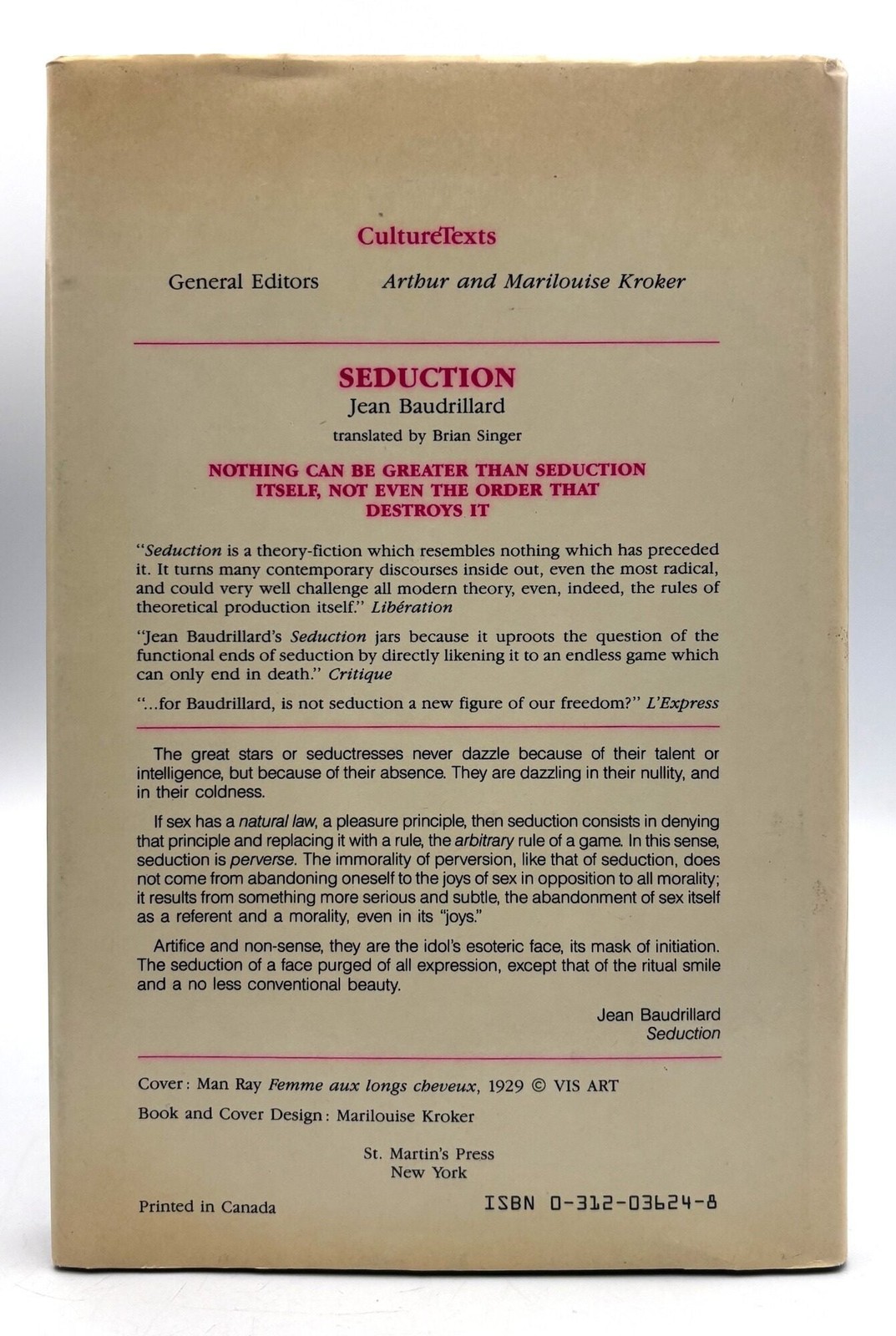 CultureTexts

General Editors Arthur and Marilouise Kroker

SEDUCTION
Jean Baudrillard
translated by Brian Singer

NOTHING CAN BE GREATER THAN SEDUCTION ITSELF, NOT EVEN THE ORDER THAT DESTROYS IT

"Seduction is a theory-fiction which resembles nothing which has preceded it. It turns many contemporary discourses inside out, even the most radical, and could very well challenge all modern theory, even, indeed, the rules of theoretical production itself." Libération

"Jean Baudrillard's Seduction jars because it uproots the question of the functional ends of seduction by directly likening it to an endless game which can only end in death." Critique

"...for Baudrillard, is not seduction a new figure of our freedom?" L'Express

The great stars or seductresses never dazzle because of their talent or intelligence, but because of their absence. They are dazzling in their nullity, and in their coldness.

If sex has a natural law, a pleasure principle, then seduction consists in denying that principle and replacing it with a rule, the arbitrary rule of a game. In this sense, seduction is perverse. The immorality of perversion, like that of seduction, does not come from abandoning oneself to the joys of sex in opposition to all morality; it results from something more serious and subtle, the abandonment of sex itself as a referent and a morality, even in its "joys."

Artifice and non-sense, they are the idol's esoteric face, its mask of initiation. The seduction of a face purged of all expression, except that of the ritual smile and a no less conventional beauty.

Jean Baudrillard
Seduction

Cover: Man Ray Femme aux longs cheveux, 1929 © VIS ART

Book and Cover Design: Marilouise Kroker

St. Martin's Press
New York

Printed in Canada

ISBN 0-312-03624-8